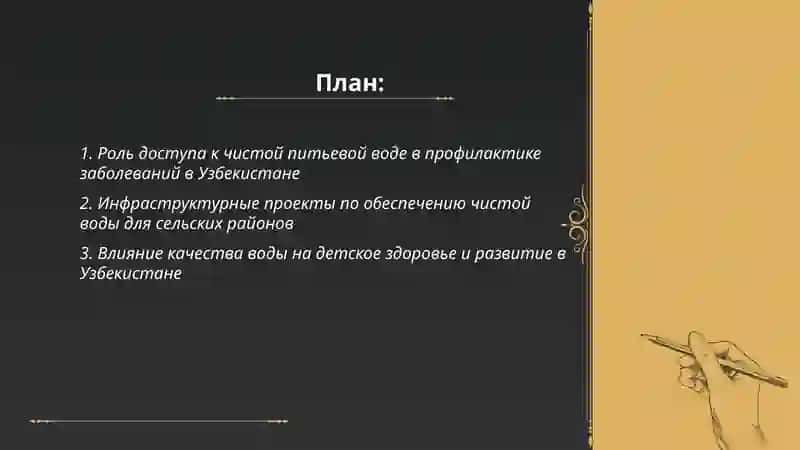 План:

1. Роль доступа к чистой питьевой воде в профилактике заболеваний в Узбекистане

2. Инфраструктурные проекты по обеспечению чистой воды для сельских районов

3. Влияние качества воды на детское здоровье и развитие в Узбекистане